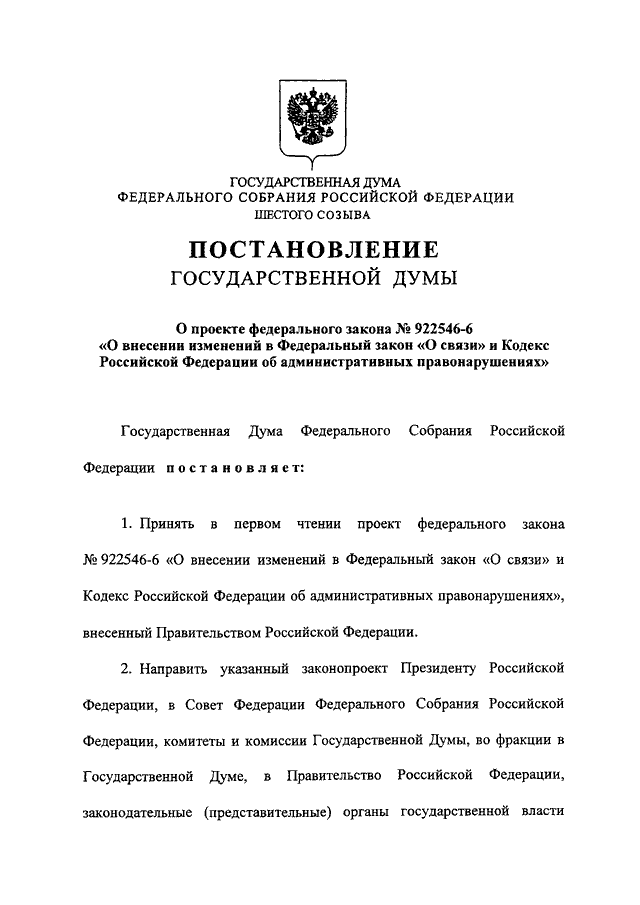 ГОСУДАРСТВЕННАЯ ДУМА
ФЕДЕРАЛЬНОГО СОБРАНИЯ РОССИЙСКОЙ ФЕДЕРАЦИИ
ШЕСТОГО СОЗЫВА

ПОСТАНОВЛЕНИЕ
ГОСУДАРСТВЕННОЙ ДУМЫ

О проекте федерального закона № 922546-6
«О внесении изменений в Федеральный закон «О связи» и Кодекс Российской Федерации об административных правонарушениях»

Государственная Дума Федерального Собрания Российской Федерации постановляет:

1. Принять в первом чтении проект федерального закона № 922546-6 «О внесении изменений в Федеральный закон «О связи» и Кодекс Российской Федерации об административных правонарушениях», внесенный Правительством Российской Федерации.

2. Направить указанный законопроект Президенту Российской Федерации, в Совет Федерации Федерального Собрания Российской Федерации, комитеты и комиссии Государственной Думы, во фракции в Государственной Думе, в Правительство Российской Федерации, законодательные (представительные) органы государственной власти